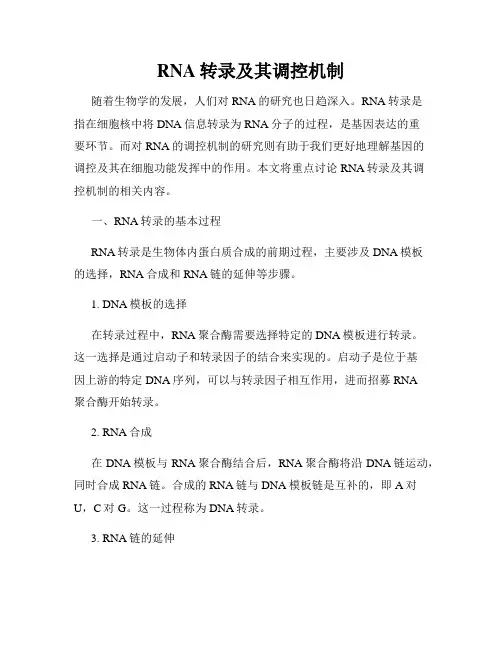 RNA 转录及其调控机制

随着生物学的发展，人们对 RNA 的研究也日趋深入。RNA 转录是指在细胞核中将 DNA 信息转录为 RNA 分子的过程，是基因表达的重要环节。而对 RNA 的调控机制的研究则有助于我们更好地理解基因的调控及其在细胞功能发挥中的作用。本文将重点讨论 RNA 转录及其调控机制的相关内容。

一、RNA 转录的基本过程

RNA 转录是生物体内蛋白质合成的前期过程，主要涉及 DNA 模板的选择，RNA 合成和 RNA 链的延伸等步骤。

1. DNA 模板的选择

在转录过程中，RNA 聚合酶需要选择特定的 DNA 模板进行转录。这一选择是通过启动子和转录因子的结合来实现的。启动子是位于基因上游的特定 DNA 序列，可以与转录因子相互作用，进而招募 RNA 聚合酶开始转录。

2. RNA 合成

在 DNA 模板与 RNA 聚合酶结合后，RNA 聚合酶将沿 DNA 链运动，同时合成 RNA 链。合成的 RNA 链与 DNA 模板链是互补的，即 A 对 U，C 对 G。这一过程称为 DNA 转录。

3. RNA 链的延伸